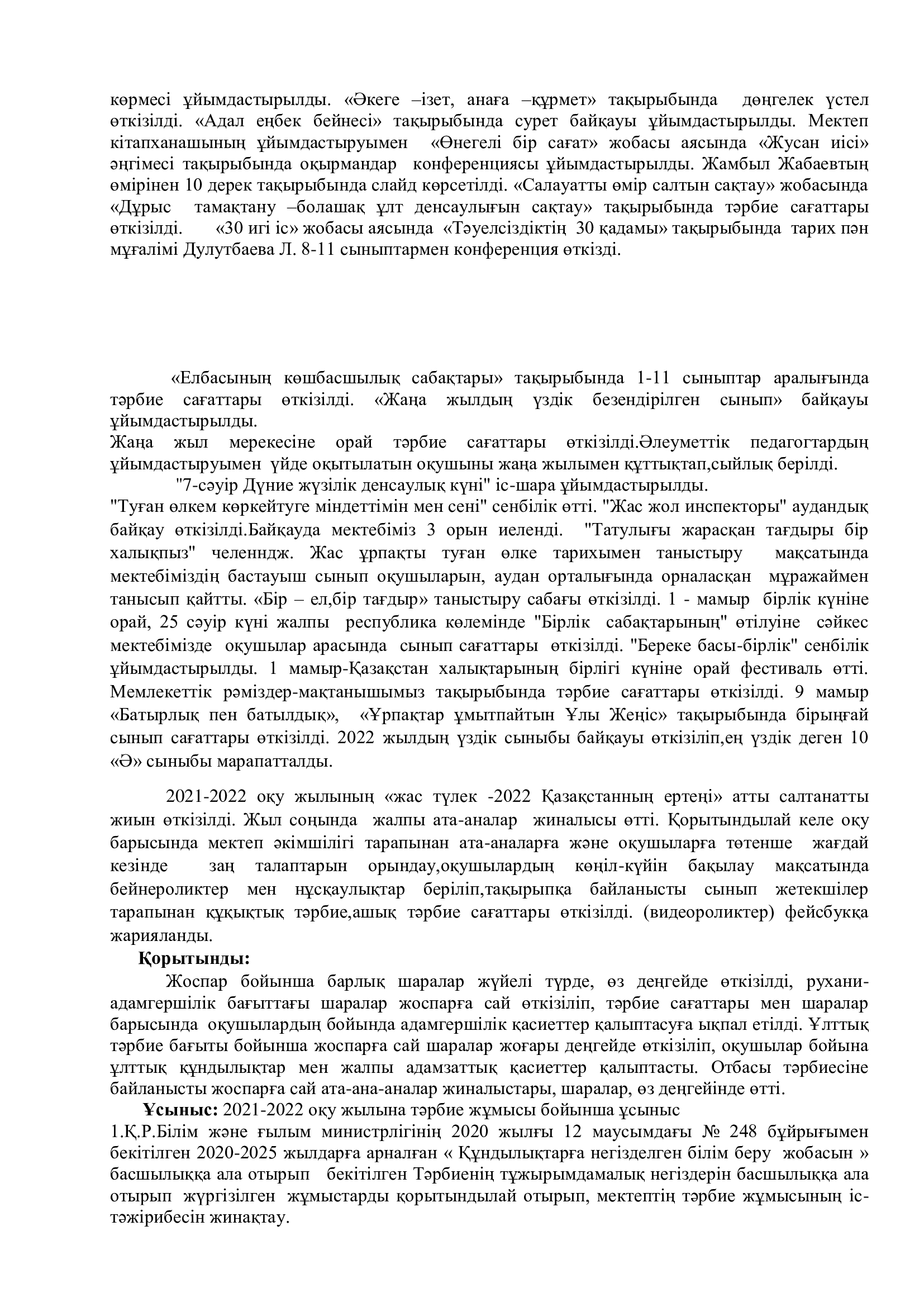 көрмесі ұйымдастырылды. «Әкеге –ізет, анаға –құрмет» тақырыбында дөңгелек үстел өткізілді. «Адал еңбек бейнесі» тақырыбында сурет байқауы ұйымдастырылды. Мектеп кітапханашының ұйымдастыруымен «Өнегелі бір сағат» жобасы аясында «Жусан иісі» әңгімесі тақырыбында оқырмандар конференциясы ұйымдастырылды. Жамбыл Жабаевтың өмірінен 10 дерек тақырыбында слайд көрсетілді. «Салауатты өмір салтын сақтау» жобасында «Дұрыс тамақтану –болашақ ұлт денсаулығын сақтау» тақырыбында тәрбие сағаттары өткізілді. «30 игі іс» жобасы аясында «Тәуелсіздіктің 30 қадамы» тақырыбында тарих пән мұғалімі Дулутбаева Л. 8-11 сыныптармен конференция өткізді.

«Елбасының көшбасшылық сабақтары» тақырыбында 1-11 сыныптар аралығында тәрбие сағаттары өткізілді. «Жаңа жылдың үздік безендірілген сынып» байқауы ұйымдастырылды.
Жаңа жыл мерекесіне орай тәрбие сағаттары өткізілді.Әлеуметтік педагогтардың ұйымдастыруымен үйде оқытылатын оқушыны жаңа жылымен құттықтап,сыйлық берілді.
"7-сәуір Дүние жүзілік денсаулық күні" іс-шара ұйымдастырылды.
"Туған өлкем көркейтуге міндеттімін мен сені" сенбілік өтті. "Жас жол инспекторы" аудандық байқау өткізілді.Байқауда мектебіміз 3 орын иеленді. "Татулығы жарасқан тағдыры бір халықпыз" челенндж. Жас ұрпақты туған өлке тарихымен таныстыру мақсатында мектебіміздің бастауыш сынып оқушыларын, аудан орталығында орналасқан мұражаймен танысып қайтты. «Бір – ел,бір тағдыр» таныстыру сабағы өткізілді. 1 - мамыр бірлік күніне орай, 25 сәуір күні жалпы республика көлемінде "Бірлік сабақтарының" өтілуіне сәйкес мектебімізде оқушылар арасында сынып сағаттары өткізілді. "Береке басы-бірлік" сенбілік ұйымдастырылды. 1 мамыр-Қазақстан халықтарының бірлігі күніне орай фестиваль өтті. Мемлекеттік рәміздер-мақтанышымыз тақырыбында тәрбие сағаттары өткізілді. 9 мамыр «Батырлық пен батылдық», «Ұрпақтар ұмытпайтын Ұлы Жеңіс» тақырыбында бірыңғай сынып сағаттары өткізілді. 2022 жылдың үздік сыныбы байқауы өткізіліп,ең үздік деген 10 «Ә» сыныбы марапатталды.

2021-2022 оқу жылының «жас түлек -2022 Қазақстанның ертеңі» атты салтанатты жиын өткізілді. Жыл соңында жалпы ата-аналар жиналысы өтті. Қорытындылай келе оқу барысында мектеп әкімшілігі тарапынан ата-аналарға және оқушыларға төтенше жағдай кезінде заң талаптарын орындау,оқушылардың көңіл-күйін бақылау мақсатында бейнероликтер мен нұсқаулықтар беріліп,тақырыпқа байланысты сынып жетекшілер тарапынан құқықтық тәрбие,ашық тәрбие сағаттары өткізілді. (видеороликтер) фейсбукқа жарияланды.
Қорытынды:
Жоспар бойынша барлық шаралар жүйелі түрде, өз деңгейде өткізілді, рухани-адамгершілік бағыттағы шаралар жоспарға сай өткізіліп, тәрбие сағаттары мен шаралар барысында оқушылардың бойында адамгершілік қасиеттер қалыптасуға ықпал етілді. Ұлттық тәрбие бағыты бойынша жоспарға сай шаралар жоғары деңгейде өткізіліп, оқушылар бойына ұлттық құндылықтар мен жалпы адамзаттық қасиеттер қалыптасты. Отбасы тәрбиесіне байланысты жоспарға сай ата-ана-аналар жиналыстары, шаралар, өз деңгейінде өтті.
Ұсыныс: 2021-2022 оқу жылына тәрбие жұмысы бойынша ұсыныс
1.Қ.Р.Білім және ғылым министрлігінің 2020 жылғы 12 маусымдағы № 248 бұйрығымен бекітілген 2020-2025 жылдарға арналған « Құндылықтарға негізделген білім беру жобасын » басшылыққа ала отырып бекітілген Тәрбиенің тұжырымдамалық негіздерін басшылыққа ала отырып жүргізілген жұмыстарды қорытындылай отырып, мектептің тәрбие жұмысының іс-тәжірибесін жинақтау.